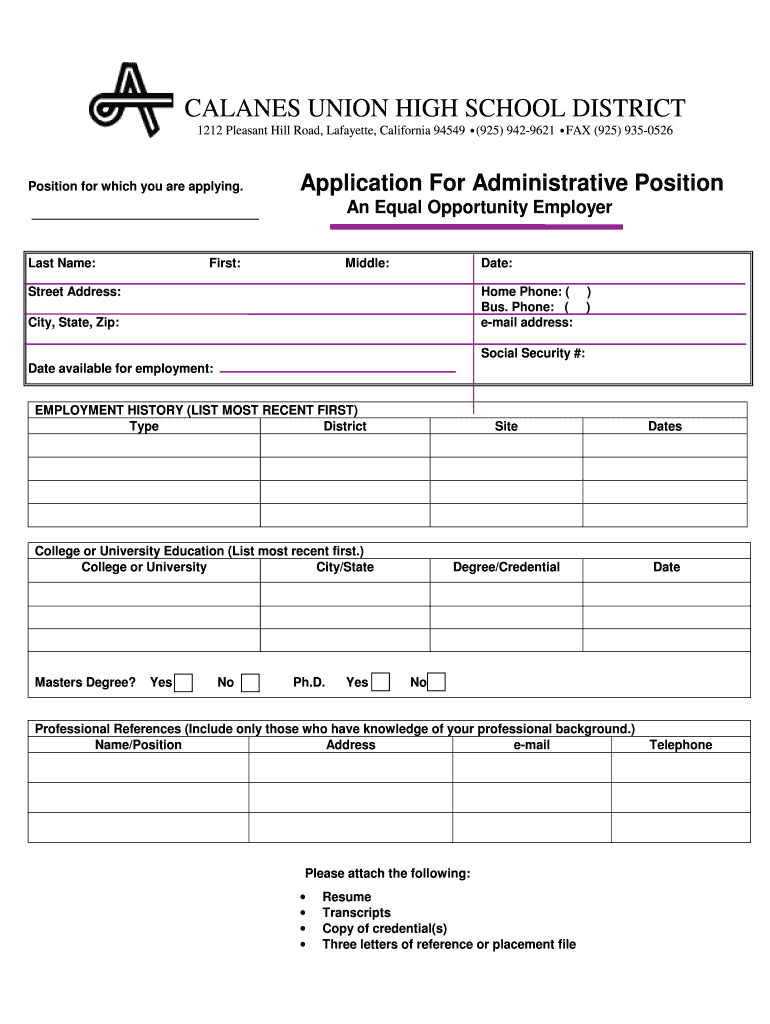 CALANES UNION HIGH SCHOOL DISTRICT
1212 Pleasant Hill Road, Lafayette, California 94549 •(925) 942-9621 •FAX (925) 935-0526

Position for which you are applying.

Application For Administrative Position
An Equal Opportunity Employer

Last Name: First: Middle: Date:
Street Address: Home Phone: ( )
Bus. Phone: ( )
City, State, Zip: e-mail address:
Social Security #:
Date available for employment:

EMPLOYMENT HISTORY (LIST MOST RECENT FIRST)

| Type | District | Site | Dates |
|---|---|---|---|
| | | | |
| | | | |
| | | | |
| | | | |

College or University Education (List most recent first.)

| College or University | City/State | Degree/Credential | Date |
|---|---|---|---|
| | | | |
| | | | |
| | | | |

Masters Degree? Yes No Ph.D. Yes No

Professional References (Include only those who have knowledge of your professional background.)

| Name/Position | Address | e-mail | Telephone |
|---|---|---|---|
| | | | |
| | | | |
| | | | |

Please attach the following:
• Resume
• Transcripts
• Copy of credential(s)
• Three letters of reference or placement file